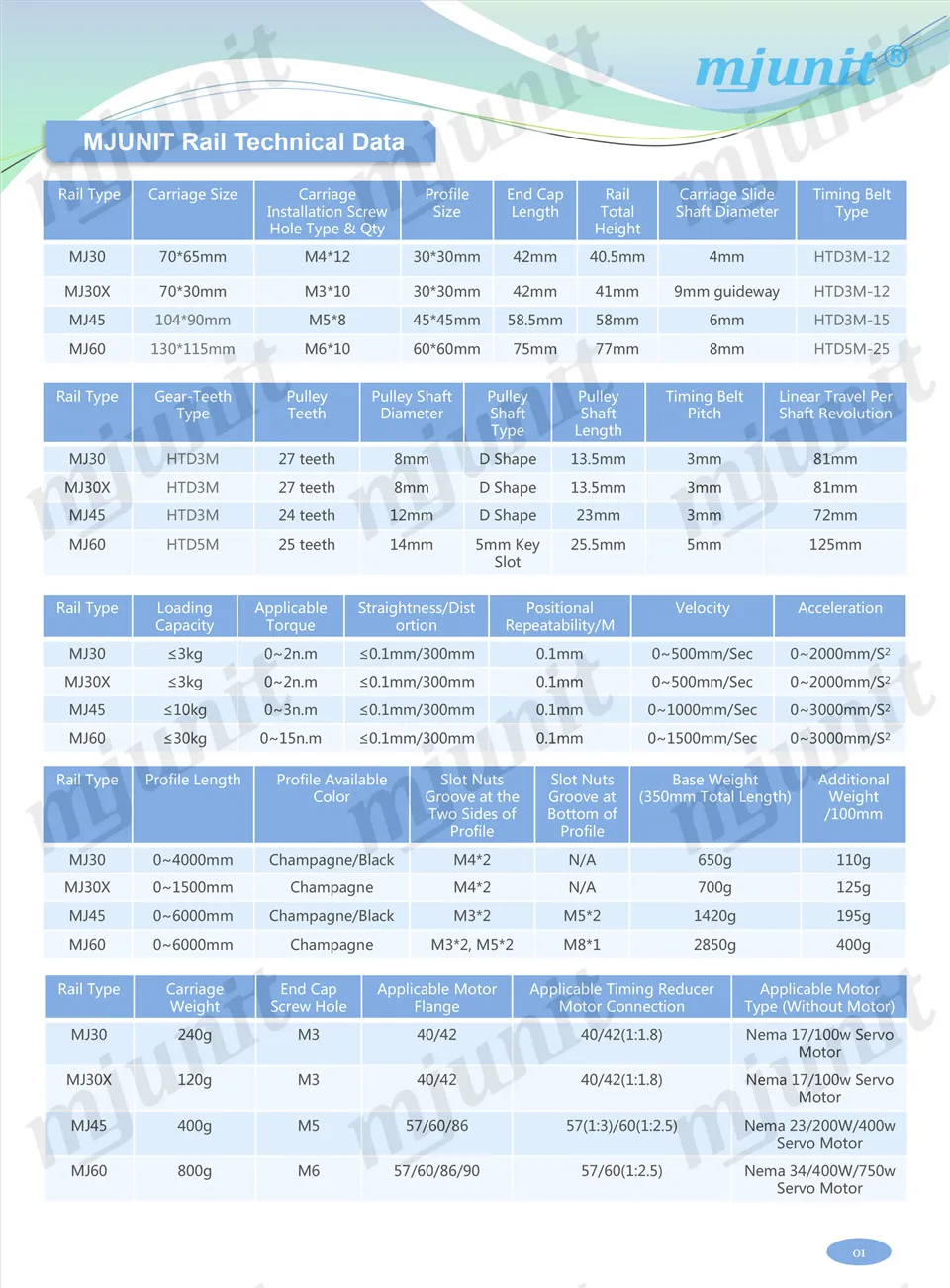 mjunit®

MJUNIT Rail Technical Data

| Rail Type | Carriage Size | Carriage Installation Screw Hole Type & Qty | Profile Size | End Cap Length | Rail Total Height | Carriage Slide Shaft Diameter | Timing Belt Type |
|---|---|---|---|---|---|---|---|
| MJ30 | 70*65mm | M4*12 | 30*30mm | 42mm | 40.5mm | 4mm | HTD3M-12 |
| MJ30X | 70*30mm | M3*10 | 30*30mm | 42mm | 41mm | 9mm guideway | HTD3M-12 |
| MJ45 | 104*90mm | M5*8 | 45*45mm | 58.5mm | 58mm | 6mm | HTD3M-15 |
| MJ60 | 130*115mm | M6*10 | 60*60mm | 75mm | 77mm | 8mm | HTD5M-25 |

| Rail Type | Gear-Teeth Type | Pulley Teeth | Pulley Shaft Diameter | Pulley Shaft Type | Pulley Shaft Length | Timing Belt Pitch | Linear Travel Per Shaft Revolution |
|---|---|---|---|---|---|---|---|
| MJ30 | HTD3M | 27 teeth | 8mm | D Shape | 13.5mm | 3mm | 81mm |
| MJ30X | HTD3M | 27 teeth | 8mm | D Shape | 13.5mm | 3mm | 81mm |
| MJ45 | HTD3M | 24 teeth | 12mm | D Shape | 23mm | 3mm | 72mm |
| MJ60 | HTD5M | 25 teeth | 14mm | 5mm Key Slot | 25.5mm | 5mm | 125mm |

| Rail Type | Loading Capacity | Applicable Torque | Straightness/Distortion | Positional Repeatability/M | Velocity | Acceleration |
|---|---|---|---|---|---|---|
| MJ30 | ≤3kg | 0~2n.m | ≤0.1mm/300mm | 0.1mm | 0~500mm/Sec | 0~2000mm/S² |
| MJ30X | ≤3kg | 0~2n.m | ≤0.1mm/300mm | 0.1mm | 0~500mm/Sec | 0~2000mm/S² |
| MJ45 | ≤10kg | 0~3n.m | ≤0.1mm/300mm | 0.1mm | 0~1000mm/Sec | 0~3000mm/S² |
| MJ60 | ≤30kg | 0~15n.m | ≤0.1mm/300mm | 0.1mm | 0~1500mm/Sec | 0~3000mm/S² |

| Rail Type | Profile Length | Profile Available Color | Slot Nuts Groove at the Two Sides of Profile | Slot Nuts Groove at Bottom of Profile | Base Weight (350mm Total Length) | Additional Weight /100mm |
|---|---|---|---|---|---|---|
| MJ30 | 0~4000mm | Champagne/Black | M4*2 | N/A | 650g | 110g |
| MJ30X | 0~1500mm | Champagne | M4*2 | N/A | 700g | 125g |
| MJ45 | 0~6000mm | Champagne/Black | M3*2 | M5*2 | 1420g | 195g |
| MJ60 | 0~6000mm | Champagne | M3*2, M5*2 | M8*1 | 2850g | 400g |

| Rail Type | Carriage Weight | End Cap Screw Hole | Applicable Motor Flange | Applicable Timing Reducer Motor Connection | Applicable Motor Type (Without Motor) |
|---|---|---|---|---|---|
| MJ30 | 240g | M3 | 40/42 | 40/42(1:1.8) | Nema 17/100w Servo Motor |
| MJ30X | 120g | M3 | 40/42 | 40/42(1:1.8) | Nema 17/100w Servo Motor |
| MJ45 | 400g | M5 | 57/60/86 | 57(1:3)/60(1:2.5) | Nema 23/200W/400w Servo Motor |
| MJ60 | 800g | M6 | 57/60/86/90 | 57/60(1:2.5) | Nema 34/400W/750w Servo Motor |

01